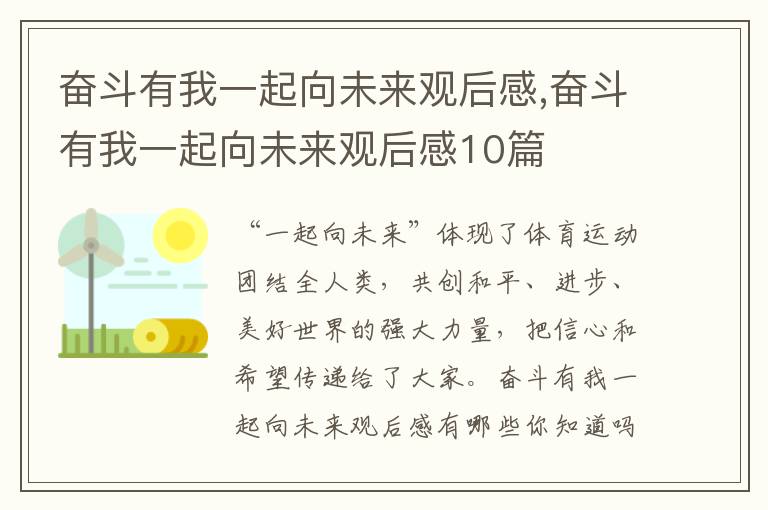 奋斗有我一起向未来观后感,奋斗有我一起向未来观后感10篇

“一起向未来”体现了体育运动团结全人类，共创和平、进步、美好世界的强大力量，把信心和希望传递给了大家。奋斗有我一起向未来观后感有哪些你知道吗